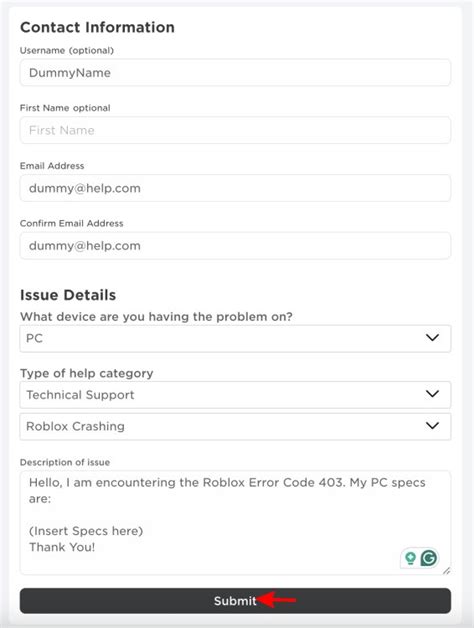 Contact Information

Username (optional)

DummyName

First Name optional

First Name

Email Address

dummy@help.com

Confirm Email Address

dummy@help.com

Issue Details

What device are you having the problem on?

PC

Type of help category

Technical Support

Roblox Crashing

Description of issue

Hello, I am encountering the Roblox Error Code 403. My PC specs are:

(Insert Specs here)
Thank You!

Submit